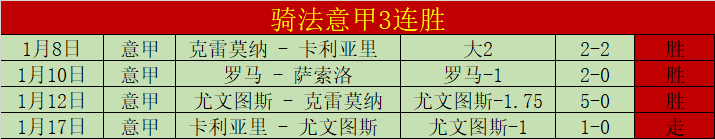 骑法意甲3连胜

| 1月8日 | 意甲 | 克雷莫纳 - 卡利亚里 | 大2 | 2-2 | 胜 |
|---|---|---|---|---|---|
| 1月10日 | 意甲 | 罗马 - 萨索洛 | 罗马-1 | 2-0 | 胜 |
| 1月12日 | 意甲 | 尤文图斯 - 克雷莫纳 | 尤文图斯-1.75 | 5-0 | 胜 |
| 1月17日 | 意甲 | 卡利亚里 - 尤文图斯 | 尤文图斯-1 | 1-0 | 走 |